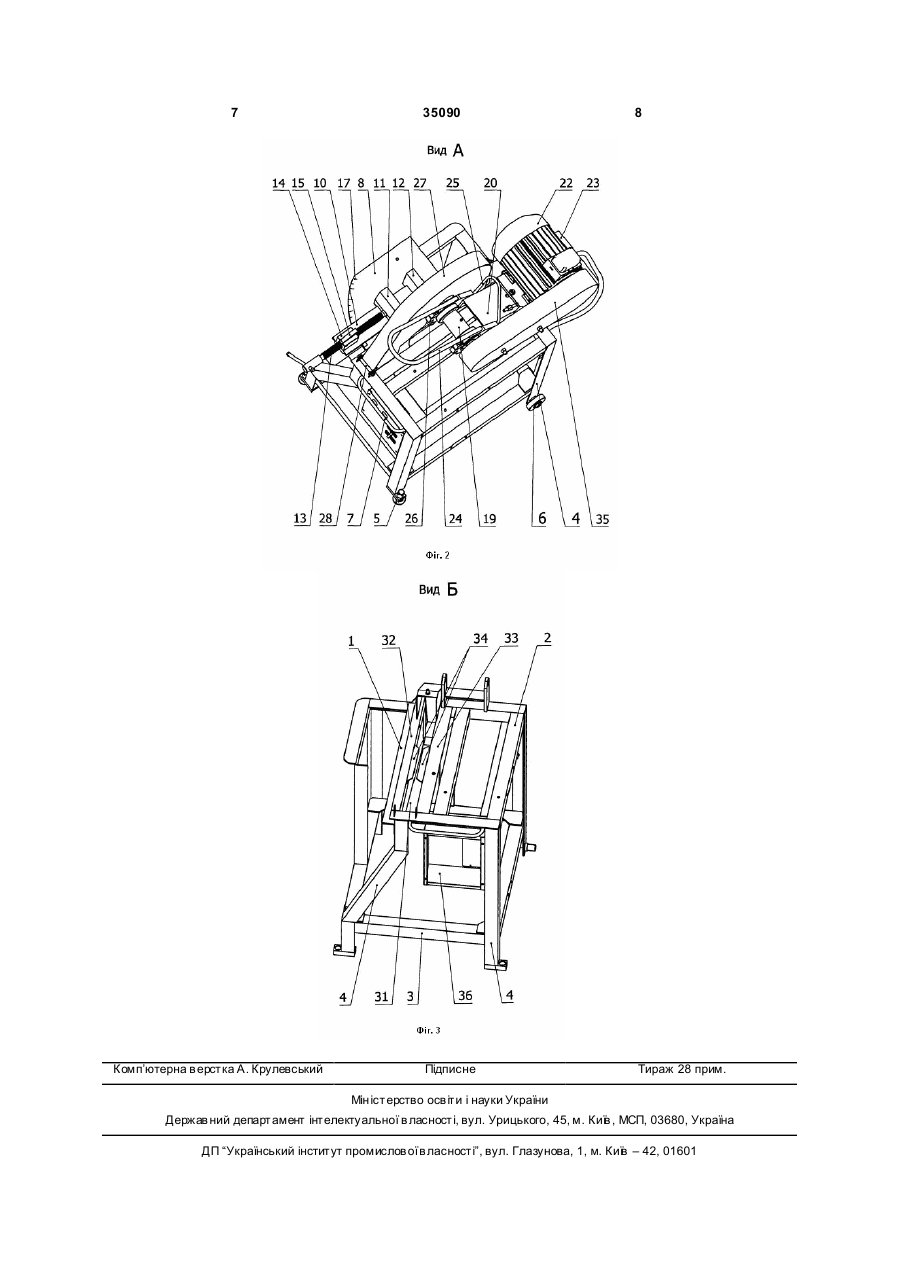 7 35090 8

Вид А

14 15 10 17 8 11 12 27 25 20 22 23

13 28 7 5 26 24 19 6 4 35

Фіг. 2

Вид Б

1 32 34 33 2

4 31 3 36 4

Фіг. 3

Комп'ютерна верстка А. Крулевський Підписне Тираж 28 прим.

Міністерство освіти і науки України
Державний департамент інтелектуальної власності, вул. Урицького, 45, м. Київ, МСП, 03680, Україна

ДП "Український інститут промислової власності", вул. Глазунова, 1, м. Київ – 42, 01601